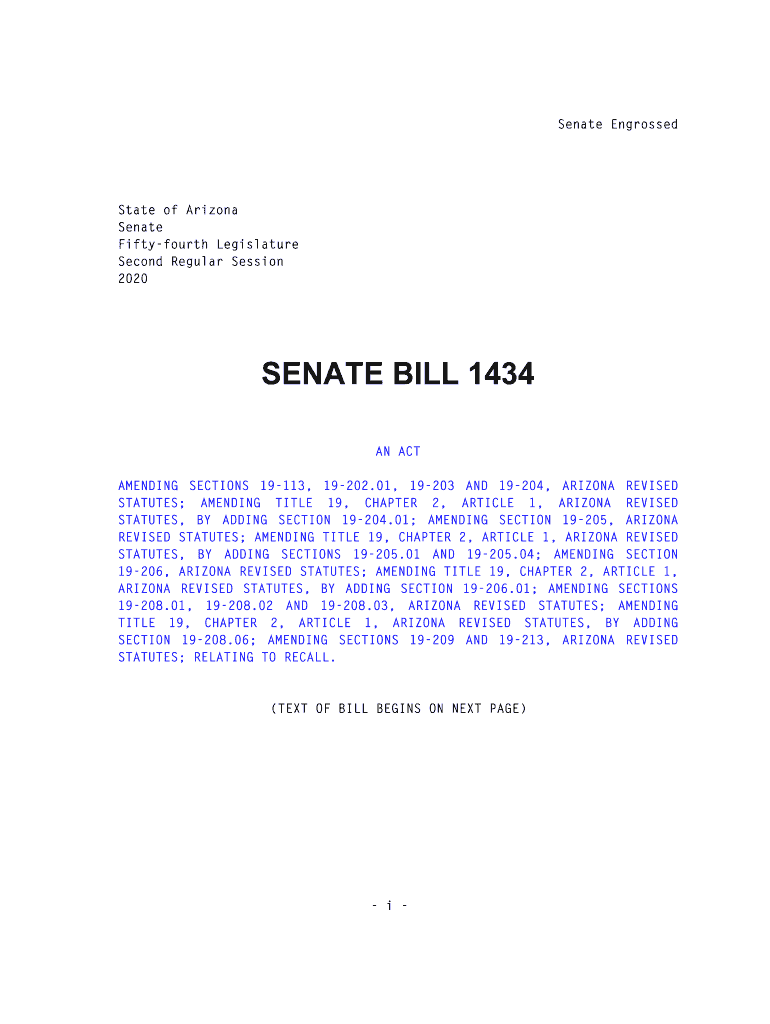 Senate Engrossed

State of Arizona
Senate
Fifty-fourth Legislature
Second Regular Session
2020

SENATE BILL 1434

AN ACT

AMENDING SECTIONS 19-113, 19-202.01, 19-203 AND 19-204, ARIZONA REVISED STATUTES; AMENDING TITLE 19, CHAPTER 2, ARTICLE 1, ARIZONA REVISED STATUTES, BY ADDING SECTION 19-204.01; AMENDING SECTION 19-205, ARIZONA REVISED STATUTES; AMENDING TITLE 19, CHAPTER 2, ARTICLE 1, ARIZONA REVISED STATUTES, BY ADDING SECTIONS 19-205.01 AND 19-205.04; AMENDING SECTION 19-206, ARIZONA REVISED STATUTES; AMENDING TITLE 19, CHAPTER 2, ARTICLE 1, ARIZONA REVISED STATUTES, BY ADDING SECTION 19-206.01; AMENDING SECTIONS 19-208.01, 19-208.02 AND 19-208.03, ARIZONA REVISED STATUTES; AMENDING TITLE 19, CHAPTER 2, ARTICLE 1, ARIZONA REVISED STATUTES, BY ADDING SECTION 19-208.06; AMENDING SECTIONS 19-209 AND 19-213, ARIZONA REVISED STATUTES; RELATING TO RECALL.

(TEXT OF BILL BEGINS ON NEXT PAGE)

- i -